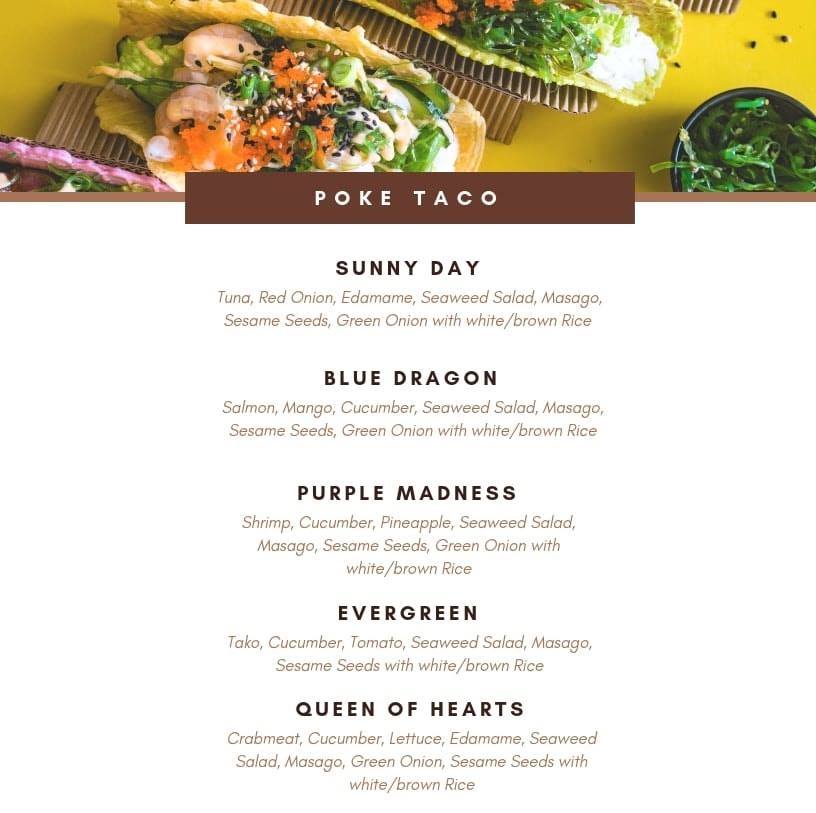 POKE TACO

SUNNY DAY

Tuna, Red Onion, Edamame, Seaweed Salad, Masago, Sesame Seeds, Green Onion with white/brown Rice

BLUE DRAGON

Salmon, Mango, Cucumber, Seaweed Salad, Masago, Sesame Seeds, Green Onion with white/brown Rice

PURPLE MADNESS

Shrimp, Cucumber, Pineapple, Seaweed Salad, Masago, Sesame Seeds, Green Onion with white/brown Rice

EVERGREEN

Tako, Cucumber, Tomato, Seaweed Salad, Masago, Sesame Seeds with white/brown Rice

QUEEN OF HEARTS

Crabmeat, Cucumber, Lettuce, Edamame, Seaweed Salad, Masago, Green Onion, Sesame Seeds with white/brown Rice